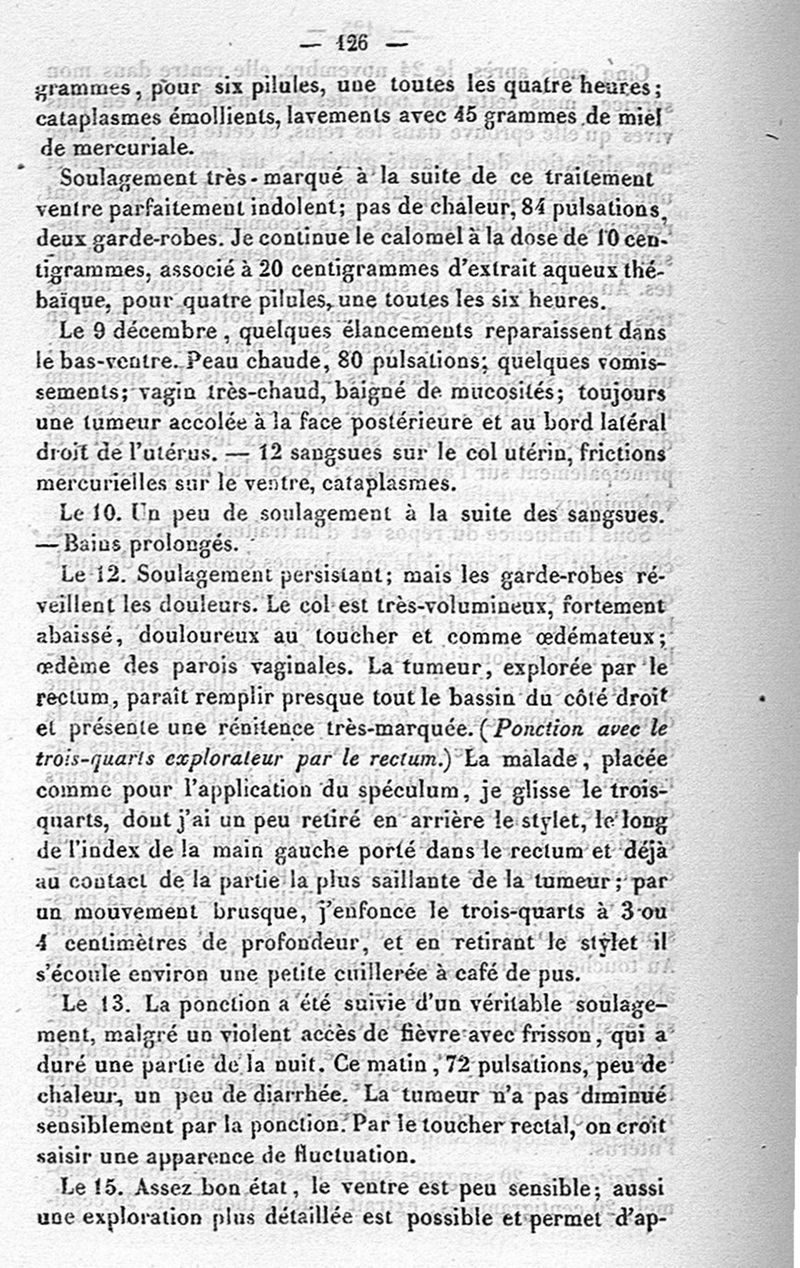 — 126 —

grammes, pour six pilules, une toutes les quatre heures; cataplasmes émollients, lavements avec 45 grammes de miel de mercuriale.

Soulagement très-marqué à la suite de ce traitement ventre parfaitement indolent; pas de chaleur, 84 pulsations, deux garde-robes. Je continue le calomel à la dose de 10 centigrammes, associé à 20 centigrammes d'extrait aqueux thébaïque, pour quatre pilules, une toutes les six heures.

Le 9 décembre, quelques élancements reparaissent dans le bas-ventre. Peau chaude, 80 pulsations; quelques vomissements; vagin très-chaud, baigné de mucosités; toujours une tumeur accolée à la face postérieure et au bord latéral droit de l'utérus. — 12 sangsues sur le col utérin, frictions mercurielles sur le ventre, cataplasmes.

Le 10. Un peu de soulagement à la suite des sangsues. — Bains prolongés.

Le 12. Soulagement persistant; mais les garde-robes réveillent les douleurs. Le col est très-volumineux, fortement abaissé, douloureux au toucher et comme œdémateux; œdème des parois vaginales. La tumeur, explorée par le rectum, paraît remplir presque tout le bassin du côté droit et présente une rénitence très-marquée. (Ponction avec le trois-quarts explorateur par le rectum.) La malade, placée comme pour l'application du spéculum, je glisse le trois-quarts, dont j'ai un peu retiré en arrière le stylet, le long de l'index de la main gauche porté dans le rectum et déjà au contact de la partie la plus saillante de la tumeur; par un mouvement brusque, j'enfonce le trois-quarts à 3 ou 4 centimètres de profondeur, et en retirant le stylet il s'écoule environ une petite cuillerée à café de pus.

Le 13. La ponction a été suivie d'un véritable soulagement, malgré un violent accès de fièvre avec frisson, qui a duré une partie de la nuit. Ce matin, 72 pulsations, peu de chaleur, un peu de diarrhée. La tumeur n'a pas diminué sensiblement par la ponction. Par le toucher rectal, on croit saisir une apparence de fluctuation.

Le 15. Assez bon état, le ventre est peu sensible; aussi une exploration plus détaillée est possible et permet d'ap-